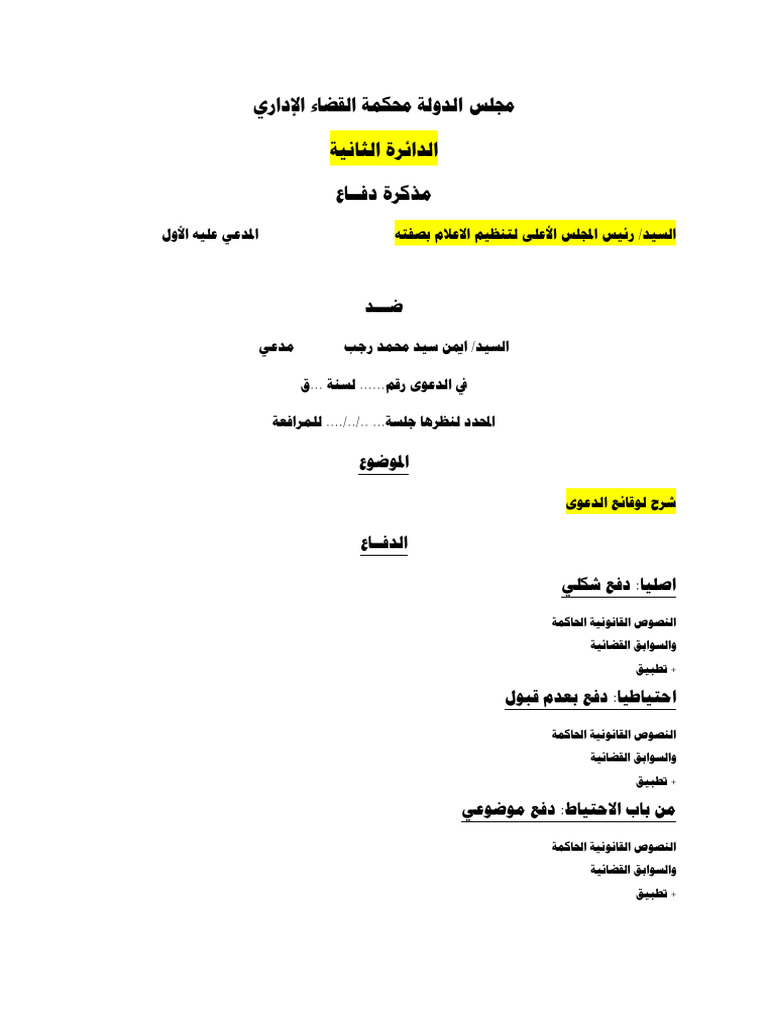 مجلس الدولة محكمة القضاء الإداري

الدائرة الثانية

مذكرة دفــاع

السيد/ رئيس المجلس الأعلى لتنظيم الاعلام بصفته                                المدعي عليه الأول

ضـــد

السيد/ ايمن سيد محمد رجب            مدعي

في الدعوى رقم...... لسنة ...ق

المحدد لنظرها جلسة... ../../.... للمرافعة

الموضوع

شرح لوقائع الدعوى

الدفــاع

اصليا: دفع شكلي

النصوص القانونية الحاكمة

والسوابق القضائية

+ تطبيق

احتياطيا: دفع بعدم قبول

النصوص القانونية الحاكمة

والسوابق القضائية

+ تطبيق

من باب الاحتياط: دفع موضوعي

النصوص القانونية الحاكمة

والسوابق القضائية

+ تطبيق